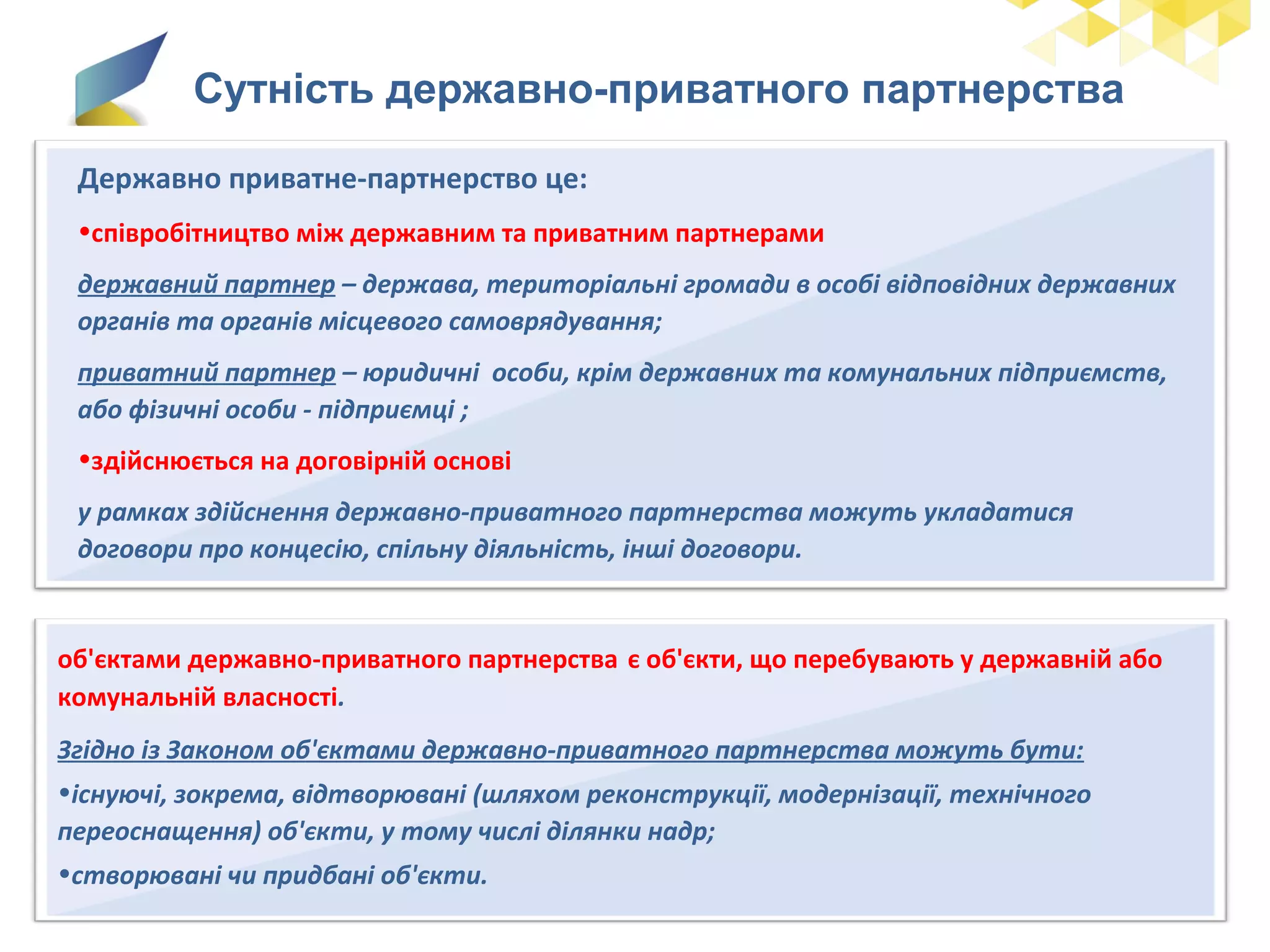 Сутність державно-приватного партнерства

Державно приватне-партнерство це:

•співробітництво між державним та приватним партнерами

державний партнер – держава, територіальні громади в особі відповідних державних органів та органів місцевого самоврядування;

приватний партнер – юридичні особи, крім державних та комунальних підприємств, або фізичні особи - підприємці ;

•здійснюється на договірній основі

у рамках здійснення державно-приватного партнерства можуть укладатися договори про концесію, спільну діяльність, інші договори.

об'єктами державно-приватного партнерства є об'єкти, що перебувають у державній або комунальній власності.

Згідно із Законом об'єктами державно-приватного партнерства можуть бути:

•існуючі, зокрема, відтворювані (шляхом реконструкції, модернізації, технічного переоснащення) об'єкти, у тому числі ділянки надр;

•створювані чи придбані об'єкти.